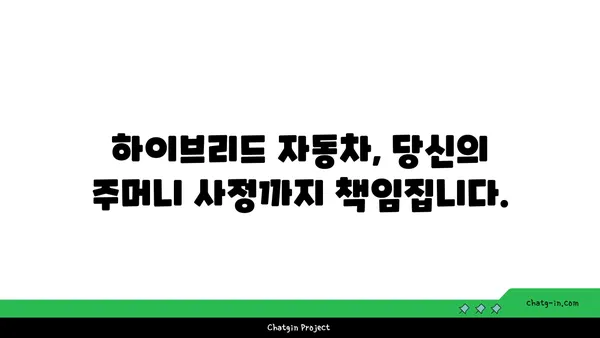 하이브리드 자동차, 당신의 주머니 사정까지 책임집니다.

chatg-in.com

Chatgin Project